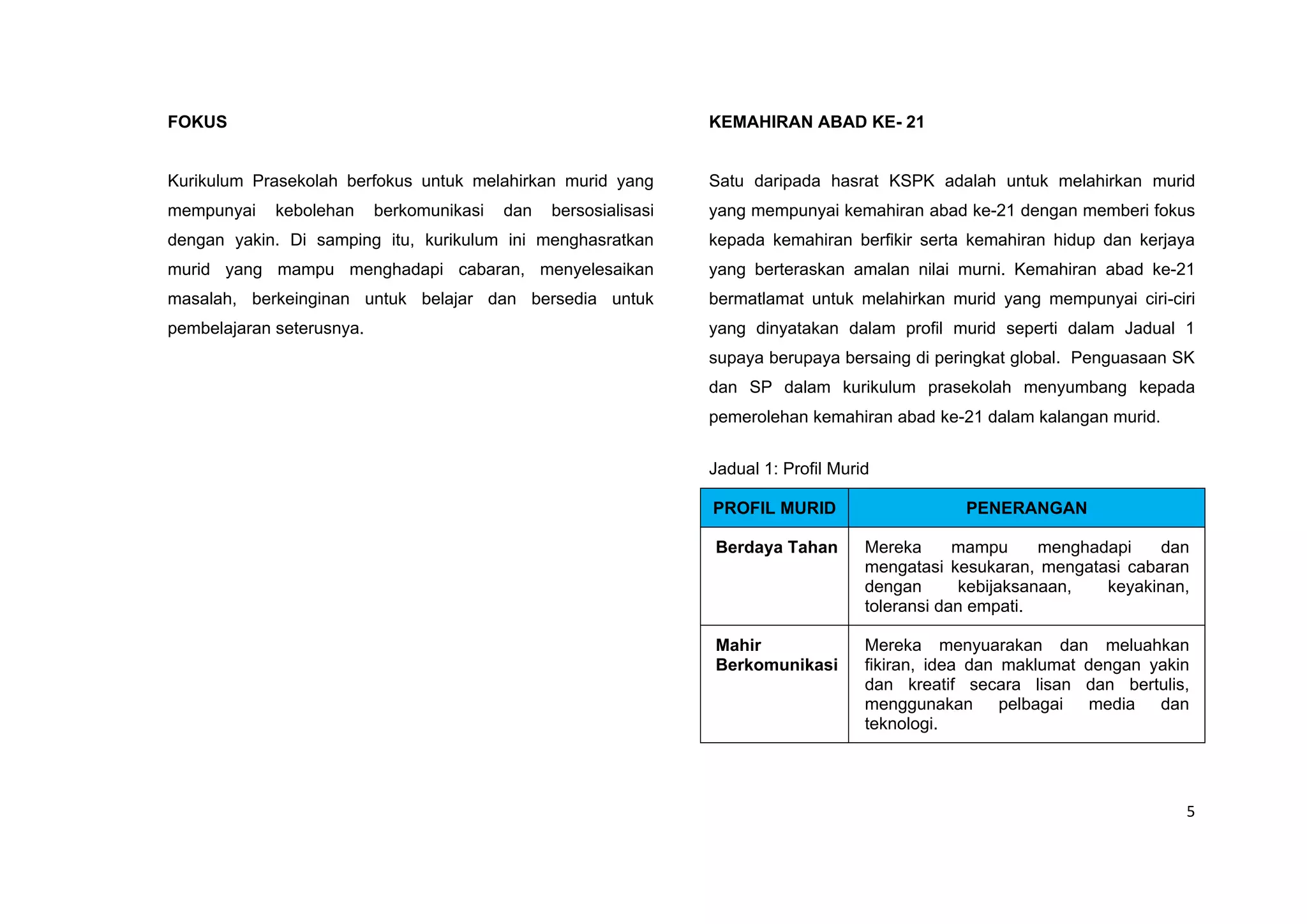 FOKUS

Kurikulum Prasekolah berfokus untuk melahirkan murid yang mempunyai kebolehan berkomunikasi dan bersosialisasi dengan yakin. Di samping itu, kurikulum ini menghasratkan murid yang mampu menghadapi cabaran, menyelesaikan masalah, berkeinginan untuk belajar dan bersedia untuk pembelajaran seterusnya.

KEMAHIRAN ABAD KE- 21

Satu daripada hasrat KSPK adalah untuk melahirkan murid yang mempunyai kemahiran abad ke-21 dengan memberi fokus kepada kemahiran berfikir serta kemahiran hidup dan kerjaya yang berteraskan amalan nilai murni. Kemahiran abad ke-21 bermatlamat untuk melahirkan murid yang mempunyai ciri-ciri yang dinyatakan dalam profil murid seperti dalam Jadual 1 supaya berupaya bersaing di peringkat global. Penguasaan SK dan SP dalam kurikulum prasekolah menyumbang kepada pemerolehan kemahiran abad ke-21 dalam kalangan murid.

Jadual 1: Profil Murid

| PROFIL MURID | PENERANGAN |
|---|---|
| Berdaya Tahan | Mereka mampu menghadapi dan mengatasi kesukaran, mengatasi cabaran dengan kebijaksanaan, keyakinan, toleransi dan empati. |
| Mahir Berkomunikasi | Mereka menyuarakan dan meluahkan fikiran, idea dan maklumat dengan yakin dan kreatif secara lisan dan bertulis, menggunakan pelbagai media dan teknologi. |

5